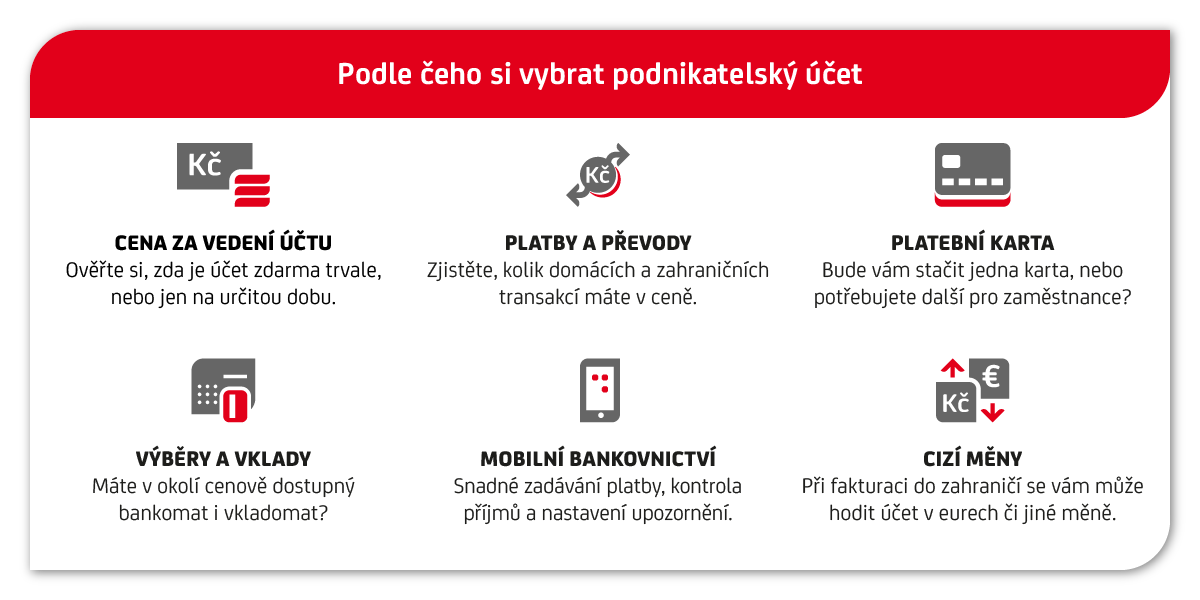 Podle čeho si vybrat podnikatelský účet

Kč

CENA ZA VEDENÍ ÚČTU
Ověřte si, zda je účet zdarma trvale, nebo jen na určitou dobu.

Kč

PLATBY A PŘEVODY
Zjistěte, kolik domácích a zahraničních transakcí máte v ceně.

PLATEBNÍ KARTA
Bude vám stačit jedna karta, nebo potřebujete další pro zaměstnance?

VÝBĚRY A VKLADY
Máte v okolí cenově dostupný bankomat i vkladomat?

MOBILNÍ BANKOVNICTVÍ
Snadné zadávání platby, kontrola příjmů a nastavení upozornění.

€
Kč

CIZÍ MĚNY
Při fakturaci do zahraničí se vám může hodit účet v eurech či jiné měně.